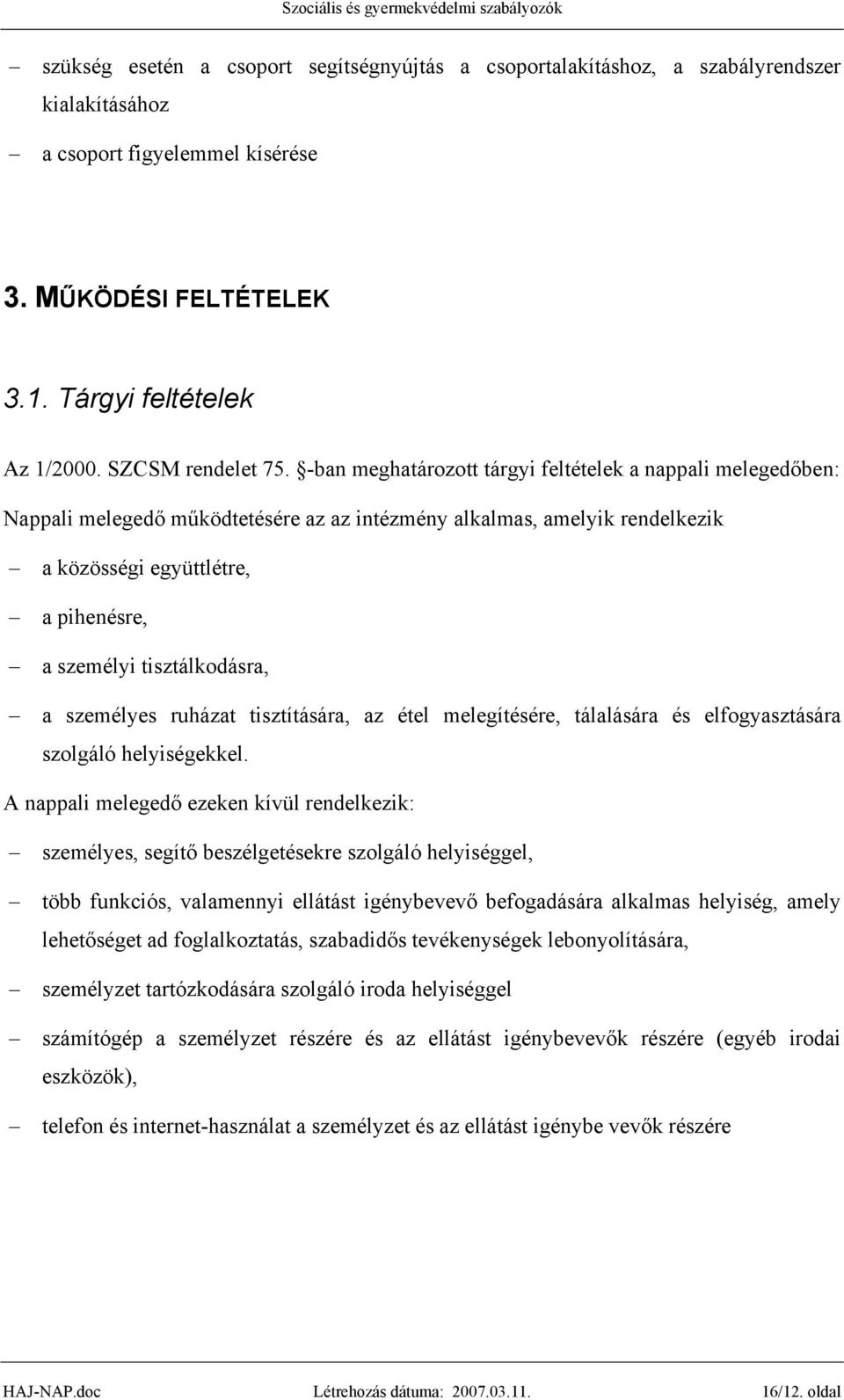 Szociális és gyermekvédelmi szabályozók

– szükség esetén a csoport segítségnyújtás a csoportalakításhoz, a szabályrendszer kialakításához

– a csoport figyelemmel kísérése

3. MŰKÖDÉSI FELTÉTELEK

3.1. Tárgyi feltételek

Az 1/2000. SZCSM rendelet 75. §-ban meghatározott tárgyi feltételek a nappali melegedőben:

Nappali melegedő működtetésére az az intézmény alkalmas, amelyik rendelkezik

– a közösségi együttlétre,

– a pihenésre,

– a személyi tisztálkodásra,

– a személyes ruházat tisztítására, az étel melegítésére, tálalására és elfogyasztására szolgáló helyiségekkel.

A nappali melegedő ezeken kívül rendelkezik:

– személyes, segítő beszélgetésekre szolgáló helyiséggel,

– több funkciós, valamennyi ellátást igénybevevő befogadására alkalmas helyiség, amely lehetőséget ad foglalkoztatás, szabadidős tevékenységek lebonyolítására,

– személyzet tartózkodására szolgáló iroda helyiséggel

– számítógép a személyzet részére és az ellátást igénybevevők részére (egyéb irodai eszközök),

– telefon és internet-használat a személyzet és az ellátást igénybe vevők részére

HAJ-NAP.doc Létrehozás dátuma: 2007.03.11. 16/12. oldal